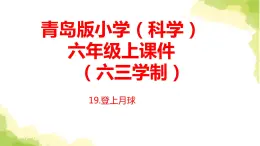 青岛版小学（科学）
六年级上课件
（六三学制）

19.登上月球